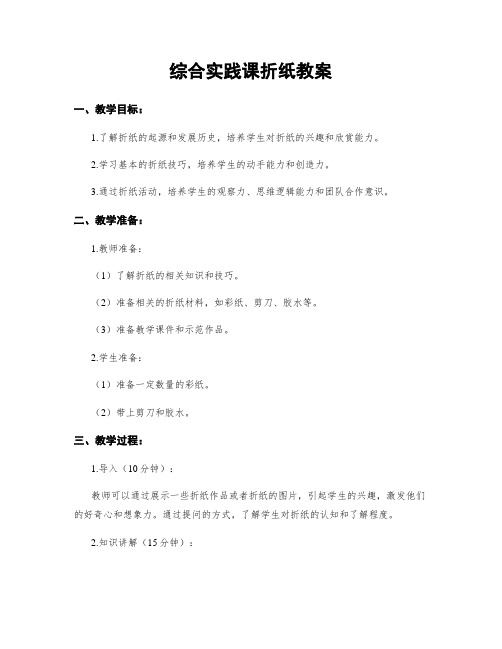 综合实践课折纸教案

一、教学目标：

1.了解折纸的起源和发展历史，培养学生对折纸的兴趣和欣赏能力。

2.学习基本的折纸技巧，培养学生的动手能力和创造力。

3.通过折纸活动，培养学生的观察力、思维逻辑能力和团队合作意识。

二、教学准备：

1.教师准备：

（1）了解折纸的相关知识和技巧。

（2）准备相关的折纸材料，如彩纸、剪刀、胶水等。

（3）准备教学课件和示范作品。

2.学生准备：

（1）准备一定数量的彩纸。

（2）带上剪刀和胶水。

三、教学过程：

1.导入（10分钟）：

教师可以通过展示一些折纸作品或者折纸的图片，引起学生的兴趣，激发他们的好奇心和想象力。通过提问的方式，了解学生对折纸的认知和了解程度。

2.知识讲解（15分钟）：